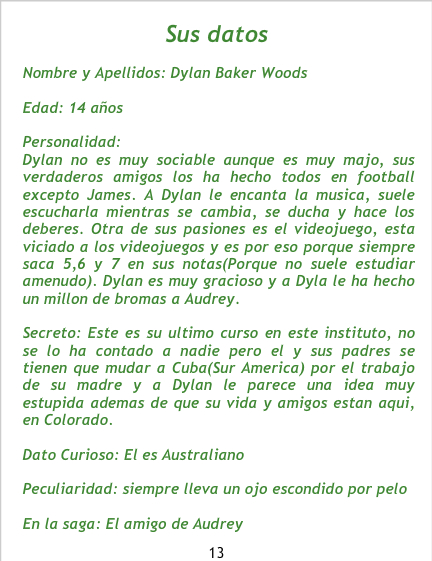 Sus datos

Nombre y Apellidos: Dylan Baker Woods

Edad: 14 años

Personalidad:
Dylan no es muy sociable aunque es muy majo, sus verdaderos amigos los ha hecho todos en football excepto James. A Dylan le encanta la musica, suele escucharla mientras se cambia, se ducha y hace los deberes. Otra de sus pasiones es el videojuego, esta viciado a los videojuegos y es por eso porque siempre saca 5,6 y 7 en sus notas(Porque no suele estudiar amenudo). Dylan es muy gracioso y a Dyla le ha hecho un millon de bromas a Audrey.

Secreto: Este es su ultimo curso en este instituto, no se lo ha contado a nadie pero el y sus padres se tienen que mudar a Cuba(Sur America) por el trabajo de su madre y a Dylan le parece una idea muy estupida ademas de que su vida y amigos estan aqui, en Colorado.

Dato Curioso: El es Australiano

Peculiaridad: siempre lleva un ojo escondido por pelo

En la saga: El amigo de Audrey

13